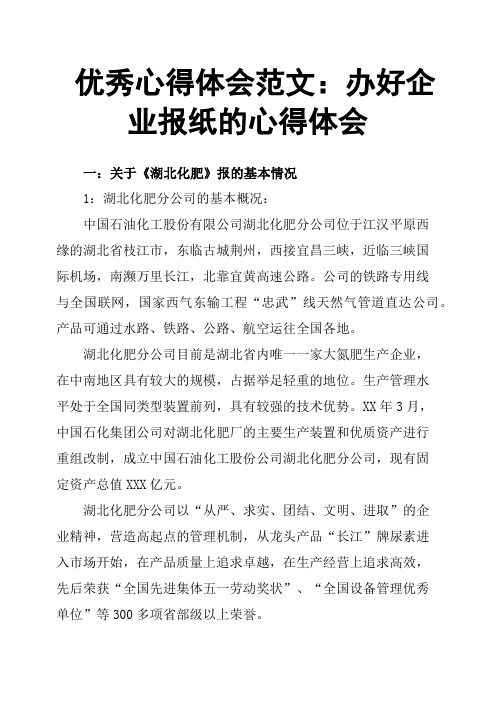 优秀心得体会范文：办好企业报纸的心得体会

一：关于《湖北化肥》报的基本情况

1：湖北化肥分公司的基本概况：

中国石油化工股份有限公司湖北化肥分公司位于江汉平原西缘的湖北省枝江市，东临古城荆州，西接宜昌三峡，近临三峡国际机场，南濒万里长江，北靠宜黄高速公路。公司的铁路专用线与全国联网，国家西气东输工程“忠武”线天然气管道直达公司。产品可通过水路、铁路、公路、航空运往全国各地。

湖北化肥分公司目前是湖北省内唯一一家大氮肥生产企业，在中南地区具有较大的规模，占据举足轻重的地位。生产管理水平处于全国同类型装置前列，具有较强的技术优势。XX 年 3 月，中国石化集团公司对湖北化肥厂的主要生产装置和优质资产进行重组改制，成立中国石油化工股份公司湖北化肥分公司，现有固定资产总值 XXX 亿元。

湖北化肥分公司以“从严、求实、团结、文明、进取”的企业精神，营造高起点的管理机制，从龙头产品“长江”牌尿素进入市场开始，在产品质量上追求卓越，在生产经营上追求高效，先后荣获“全国先进集体五一劳动奖状”、“全国设备管理优秀单位”等 300 多项省部级以上荣誉。